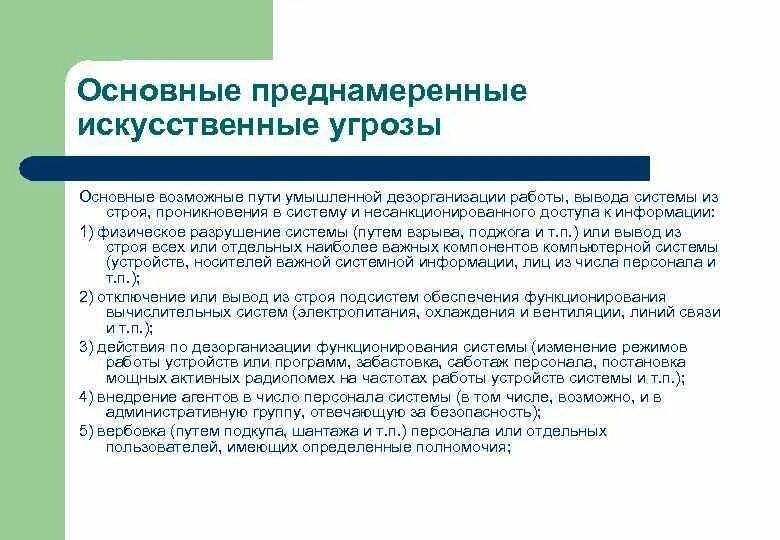 Основные преднамеренные искусственные угрозы

Основные возможные пути умышленной дезорганизации работы, вывода системы из строя, проникновения в систему и несанкционированного доступа к информации:

1) физическое разрушение системы (путем взрыва, поджога и т.п.) или вывод из строя всех или отдельных наиболее важных компонентов компьютерной системы (устройств, носителей важной системной информации, лиц из числа персонала и т.п.);

2) отключение или вывод из строя подсистем обеспечения функционирования вычислительных систем (электропитания, охлаждения и вентиляции, линий связи и т.п.);

3) действия по дезорганизации функционирования системы (изменение режимов работы устройств или программ, забастовка, саботаж персонала, постановка мощных активных радиопомех на частотах работы устройств системы и т.п.);

4) внедрение агентов в число персонала системы (в том числе, возможно, и в административную группу, отвечающую за безопасность);

5) вербовка (путем подкупа, шантажа и т.п.) персонала или отдельных пользователей, имеющих определенные полномочия;